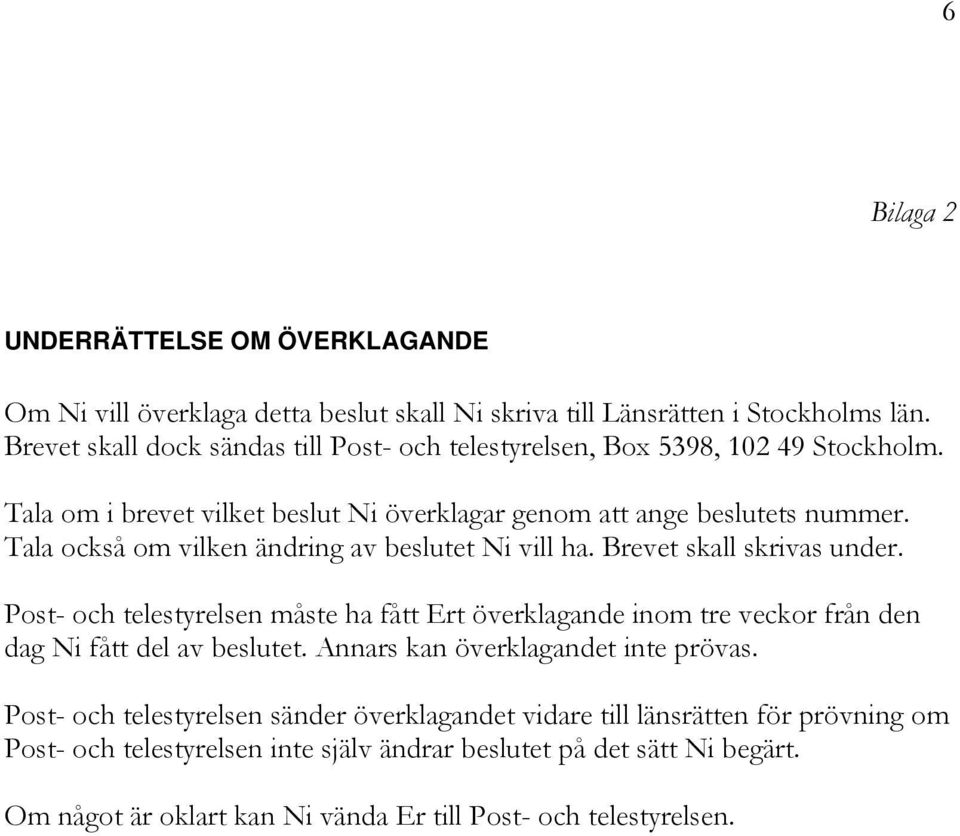 6

Bilaga 2

UNDERRÄTTELSE OM ÖVERKLAGANDE

Om Ni vill överklaga detta beslut skall Ni skriva till Länsrätten i Stockholms län. Brevet skall dock sändas till Post- och telestyrelsen, Box 5398, 102 49 Stockholm.

Tala om i brevet vilket beslut Ni överklagar genom att ange beslutets nummer. Tala också om vilken ändring av beslutet Ni vill ha. Brevet skall skrivas under.

Post- och telestyrelsen måste ha fått Ert överklagande inom tre veckor från den dag Ni fått del av beslutet. Annars kan överklagandet inte prövas.

Post- och telestyrelsen sänder överklagandet vidare till länsrätten för prövning om Post- och telestyrelsen inte själv ändrar beslutet på det sätt Ni begärt.

Om något är oklart kan Ni vända Er till Post- och telestyrelsen.